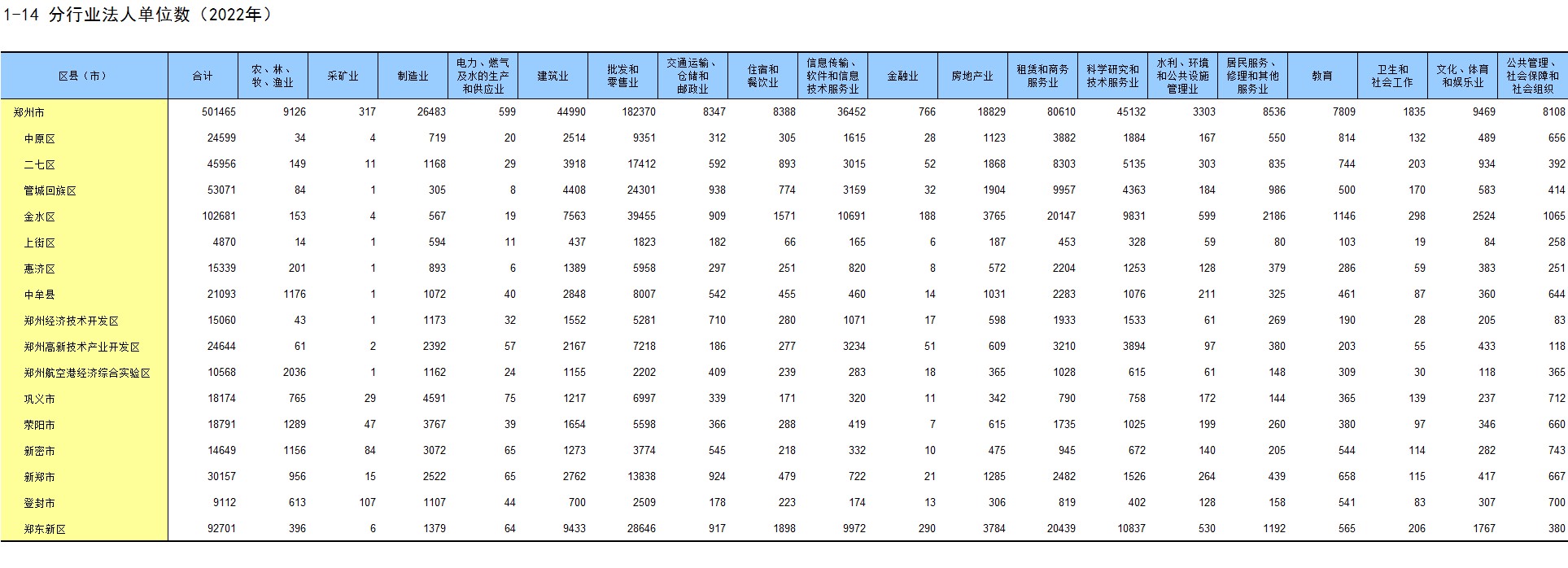 1-14 分行业法人单位数（2022年）

| 区县（市） | 合计 | 农、林、牧、渔业 | 采矿业 | 制造业 | 电力、燃气及水的生产和供应业 | 建筑业 | 批发和零售业 | 交通运输、仓储和邮政业 | 住宿和餐饮业 | 信息传输、软件和信息技术服务业 | 金融业 | 房地产业 | 租赁和商务服务业 | 科学研究和技术服务业 | 水利、环境和公共设施管理业 | 居民服务、修理和其他服务业 | 教育 | 卫生和社会工作 | 文化、体育和娱乐业 | 公共管理、社会保障和社会组织 |
|---|---|---|---|---|---|---|---|---|---|---|---|---|---|---|---|---|---|---|---|---|
| 郑州市 | 501465 | 9126 | 317 | 26483 | 599 | 44990 | 182370 | 8347 | 8388 | 36452 | 766 | 18829 | 80610 | 45132 | 3303 | 8536 | 7809 | 1835 | 9469 | 8108 |
| 中原区 | 24599 | 34 | 4 | 719 | 20 | 2514 | 9351 | 312 | 305 | 1615 | 28 | 1123 | 3882 | 1884 | 167 | 550 | 814 | 132 | 489 | 656 |
| 二七区 | 45956 | 149 | 11 | 1168 | 29 | 3918 | 17412 | 592 | 893 | 3015 | 52 | 1868 | 8303 | 5135 | 303 | 835 | 744 | 203 | 934 | 392 |
| 管城回族区 | 53071 | 84 | 1 | 305 | 8 | 4408 | 24301 | 938 | 774 | 3159 | 32 | 1904 | 9957 | 4363 | 184 | 986 | 500 | 170 | 583 | 414 |
| 金水区 | 102681 | 153 | 4 | 567 | 19 | 7563 | 39455 | 909 | 1571 | 10691 | 188 | 3765 | 20147 | 9831 | 599 | 2186 | 1146 | 298 | 2524 | 1065 |
| 上街区 | 4870 | 14 | 1 | 594 | 11 | 437 | 1823 | 182 | 66 | 165 | 6 | 187 | 453 | 328 | 59 | 80 | 103 | 19 | 84 | 258 |
| 惠济区 | 15339 | 201 | 1 | 893 | 6 | 1389 | 5958 | 297 | 251 | 820 | 8 | 572 | 2204 | 1253 | 128 | 379 | 286 | 59 | 383 | 251 |
| 中牟县 | 21093 | 1176 | 1 | 1072 | 40 | 2848 | 8007 | 542 | 455 | 460 | 14 | 1031 | 2283 | 1076 | 211 | 325 | 461 | 87 | 360 | 644 |
| 郑州经济技术开发区 | 15060 | 43 | 1 | 1173 | 32 | 1552 | 5281 | 710 | 280 | 1071 | 17 | 598 | 1933 | 1533 | 61 | 269 | 190 | 28 | 205 | 83 |
| 郑州高新技术产业开发区 | 24644 | 61 | 2 | 2392 | 57 | 2167 | 7218 | 186 | 277 | 3234 | 51 | 609 | 3210 | 3894 | 97 | 380 | 203 | 55 | 433 | 118 |
| 郑州航空港经济综合实验区 | 10568 | 2036 | 1 | 1162 | 24 | 1155 | 2202 | 409 | 239 | 283 | 18 | 365 | 1028 | 615 | 61 | 148 | 309 | 30 | 118 | 365 |
| 巩义市 | 18174 | 765 | 29 | 4591 | 75 | 1217 | 6997 | 339 | 171 | 320 | 11 | 342 | 790 | 758 | 172 | 144 | 365 | 139 | 237 | 712 |
| 荥阳市 | 18791 | 1289 | 47 | 3767 | 39 | 1654 | 5598 | 366 | 288 | 419 | 7 | 615 | 1735 | 1025 | 199 | 260 | 380 | 97 | 346 | 660 |
| 新密市 | 14649 | 1156 | 84 | 3072 | 65 | 1273 | 3774 | 545 | 218 | 332 | 10 | 475 | 945 | 672 | 140 | 205 | 544 | 114 | 282 | 743 |
| 新郑市 | 30157 | 956 | 15 | 2522 | 65 | 2762 | 13838 | 924 | 479 | 722 | 21 | 1285 | 2482 | 1526 | 264 | 439 | 658 | 115 | 417 | 667 |
| 登封市 | 9112 | 613 | 107 | 1107 | 44 | 700 | 2509 | 178 | 223 | 174 | 13 | 306 | 819 | 402 | 128 | 158 | 541 | 83 | 307 | 700 |
| 郑东新区 | 92701 | 396 | 6 | 1379 | 64 | 9433 | 28646 | 917 | 1898 | 9972 | 290 | 3784 | 20439 | 10837 | 530 | 1192 | 565 | 206 | 1767 | 380 |